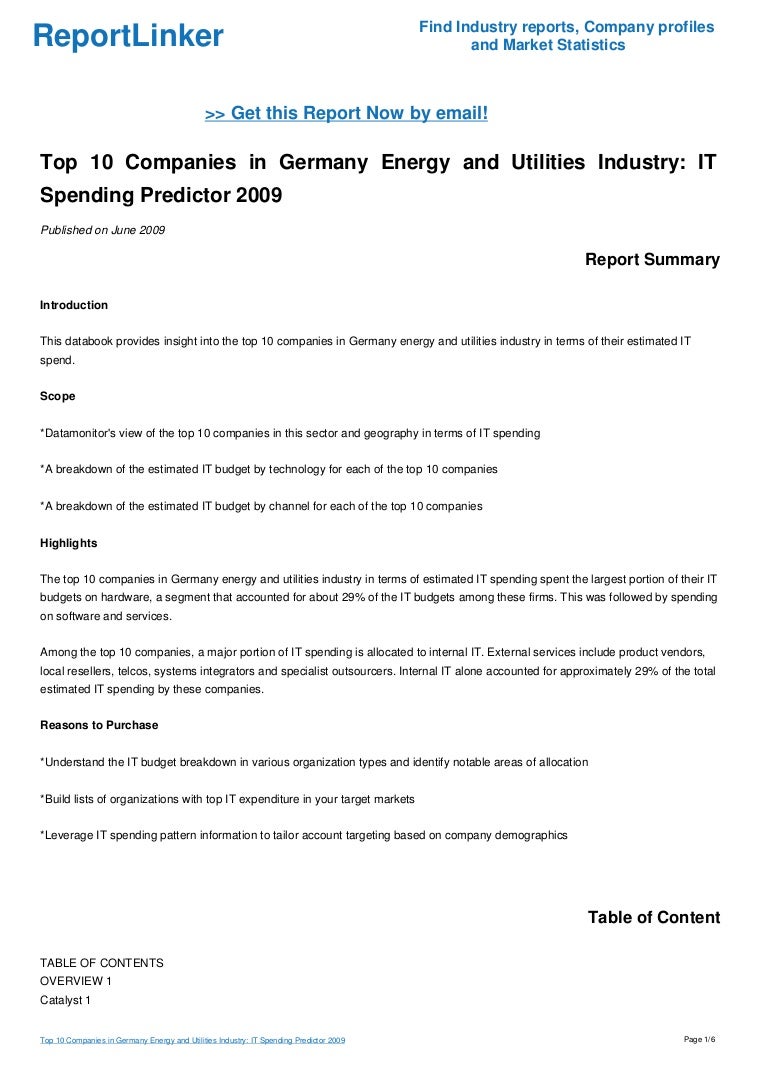 ReportLinker

Find Industry reports, Company profiles and Market Statistics

>> Get this Report Now by email!

Top 10 Companies in Germany Energy and Utilities Industry: IT Spending Predictor 2009

Published on June 2009

Report Summary

Introduction

This databook provides insight into the top 10 companies in Germany energy and utilities industry in terms of their estimated IT spend.

Scope

*Datamonitor's view of the top 10 companies in this sector and geography in terms of IT spending

*A breakdown of the estimated IT budget by technology for each of the top 10 companies

*A breakdown of the estimated IT budget by channel for each of the top 10 companies

Highlights

The top 10 companies in Germany energy and utilities industry in terms of estimated IT spending spent the largest portion of their IT budgets on hardware, a segment that accounted for about 29% of the IT budgets among these firms. This was followed by spending on software and services.

Among the top 10 companies, a major portion of IT spending is allocated to internal IT. External services include product vendors, local resellers, telcos, systems integrators and specialist outsourcers. Internal IT alone accounted for approximately 29% of the total estimated IT spending by these companies.

Reasons to Purchase

*Understand the IT budget breakdown in various organization types and identify notable areas of allocation

*Build lists of organizations with top IT expenditure in your target markets

*Leverage IT spending pattern information to tailor account targeting based on company demographics

Table of Content

TABLE OF CONTENTS
OVERVIEW 1
Catalyst 1

Top 10 Companies in Germany Energy and Utilities Industry: IT Spending Predictor 2009

Page 1/6